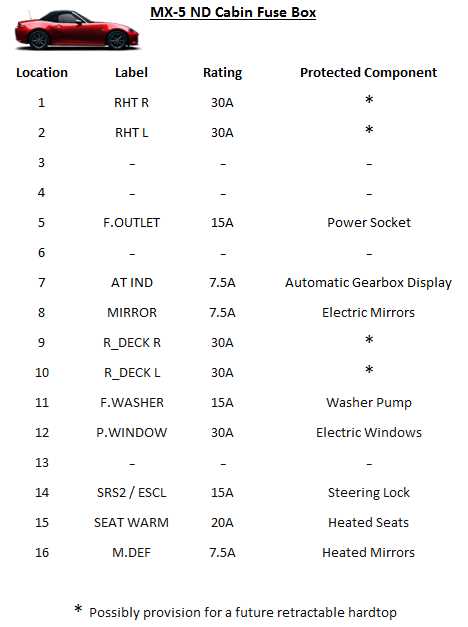 MX-5 ND Cabin Fuse Box

| Location | Label | Rating | Protected Component |
|---|---|---|---|
| 1 | RHT R | 30A | * |
| 2 | RHT L | 30A | * |
| 3 | – | – | – |
| 4 | – | – | – |
| 5 | F.OUTLET | 15A | Power Socket |
| 6 | – | – | – |
| 7 | AT IND | 7.5A | Automatic Gearbox Display |
| 8 | MIRROR | 7.5A | Electric Mirrors |
| 9 | R_DECK R | 30A | * |
| 10 | R_DECK L | 30A | * |
| 11 | F.WASHER | 15A | Washer Pump |
| 12 | P.WINDOW | 30A | Electric Windows |
| 13 | – | – | – |
| 14 | SRS2 / ESCL | 15A | Steering Lock |
| 15 | SEAT WARM | 20A | Heated Seats |
| 16 | M.DEF | 7.5A | Heated Mirrors |

* Possibly provision for a future retractable hardtop